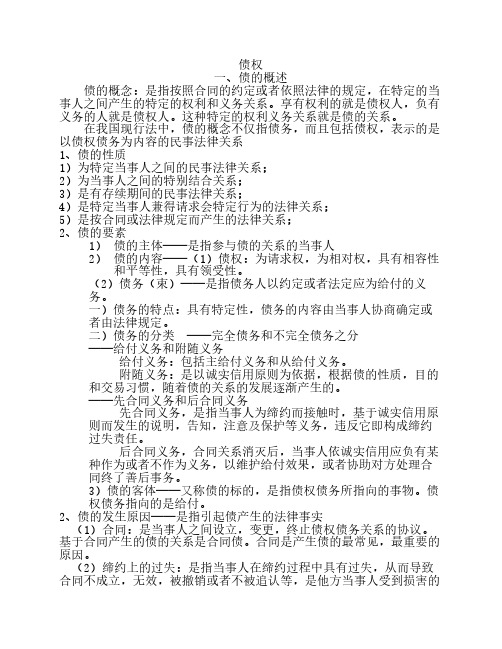 债权
一、债的概述

债的概念：是指按照合同的约定或者依照法律的规定，在特定的当事人之间产生的特定的权利和义务关系。享有权利的就是债权人，负有义务的人就是债权人。这种特定的权利义务关系就是债的关系。

在我国现行法中，债的概念不仅指债务，而且包括债权，表示的是以债权债务为内容的民事法律关系

1、债的性质
1）为特定当事人之间的民事法律关系；
2）为当事人之间的特别结合关系；
3）是有存续期间的民事法律关系；
4）是特定当事人兼得请求会特定行为的法律关系；
5）是按合同或法律规定而产生的法律关系；
2、债的要素
1） 债的主体——是指参与债的关系的当事人
2） 债的内容——（1）债权：为请求权，为相对权，具有相容性和平等性，具有领受性。
（2）债务（束）——是指债务人以约定或者法定应为给付的义务。
一）债务的特点：具有特定性，债务的内容由当事人协商确定或者由法律规定。
二）债务的分类 ——完全债务和不完全债务之分
——给付义务和附随义务
给付义务：包括主给付义务和从给付义务。
附随义务：是以诚实信用原则为依据，根据债的性质，目的和交易习惯，随着债的关系的发展逐渐产生的。
——先合同义务和后合同义务
先合同义务，是指当事人为缔约而接触时，基于诚实信用原则而发生的说明，告知，注意及保护等义务，违反它即构成缔约过失责任。
后合同义务，合同关系消灭后，当事人依诚实信用应负有某种作为或者不作为义务，以维护给付效果，或者协助对方处理合同终了善后事务。
3）债的客体——又称债的标的，是指债权债务所指向的事物。债权债务指向的是给付。
2、债的发生原因——是指引起债产生的法律事实
（1）合同：是当事人之间设立，变更，终止债权债务关系的协议。基于合同产生的债的关系是合同债。合同是产生债的最常见，最重要的原因。
（2）缔约上的过失：是指当事人在缔约过程中具有过失，从而导致合同不成立，无效，被撤销或者不被追认等，是他方当事人受到损害的